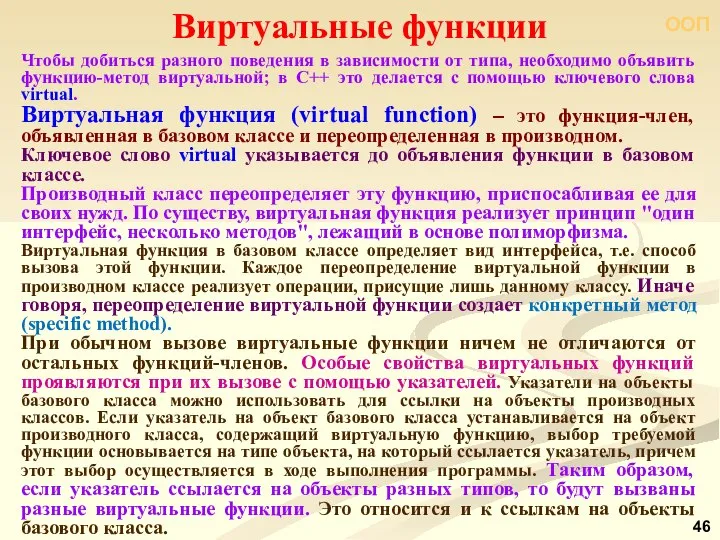 Виртуальные функции

ООП

Чтобы добиться разного поведения в зависимости от типа, необходимо объявить функцию-метод виртуальной; в С++ это делается с помощью ключевого слова virtual.

Виртуальная функция (virtual function) – это функция-член, объявленная в базовом классе и переопределенная в производном.

Ключевое слово virtual указывается до объявления функции в базовом классе.

Производный класс переопределяет эту функцию, приспосабливая ее для своих нужд. По существу, виртуальная функция реализует принцип "один интерфейс, несколько методов", лежащий в основе полиморфизма.

Виртуальная функция в базовом классе определяет вид интерфейса, т.е. способ вызова этой функции. Каждое переопределение виртуальной функции в производном классе реализует операции, присущие лишь данному классу. Иначе говоря, переопределение виртуальной функции создает конкретный метод (specific method).

При обычном вызове виртуальные функции ничем не отличаются от остальных функций-членов. Особые свойства виртуальных функций проявляются при их вызове с помощью указателей. Указатели на объекты базового класса можно использовать для ссылки на объекты производных классов. Если указатель на объект базового класса устанавливается на объект производного класса, содержащий виртуальную функцию, выбор требуемой функции основывается на типе объекта, на который ссылается указатель, причем этот выбор осуществляется в ходе выполнения программы. Таким образом, если указатель ссылается на объекты разных типов, то будут вызваны разные виртуальные функции. Это относится и к ссылкам на объекты базового класса.

46